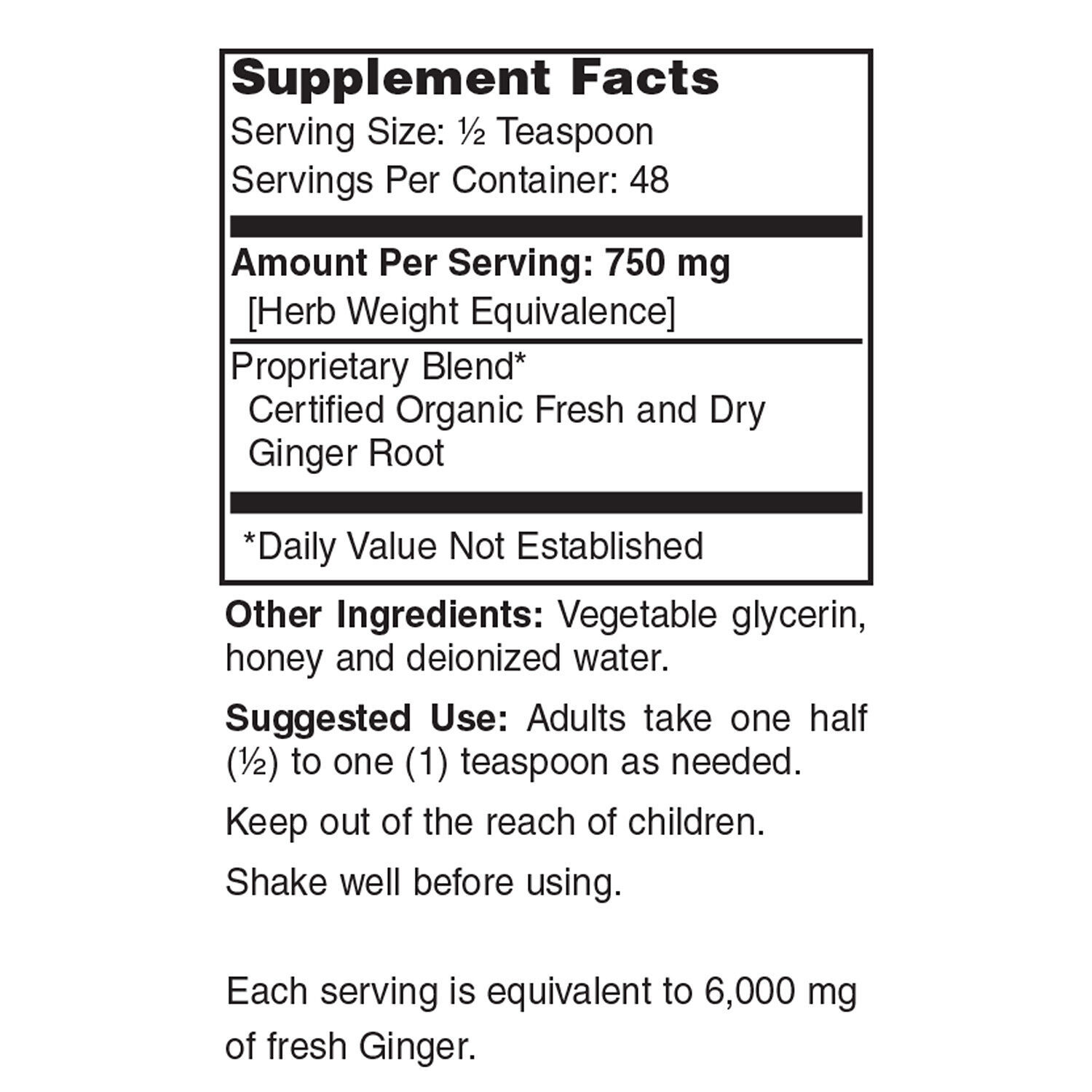 Supplement Facts
Serving Size: ½ Teaspoon
Servings Per Container: 48

Amount Per Serving: 750 mg
[Herb Weight Equivalence]

Proprietary Blend*
Certified Organic Fresh and Dry Ginger Root

*Daily Value Not Established

Other Ingredients: Vegetable glycerin, honey and deionized water.

Suggested Use: Adults take one half (½) to one (1) teaspoon as needed.

Keep out of the reach of children.

Shake well before using.

Each serving is equivalent to 6,000 mg of fresh Ginger.